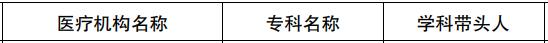 | 医疗机构名称 | 专科名称 | 学科带头人 |
|---|---|---|